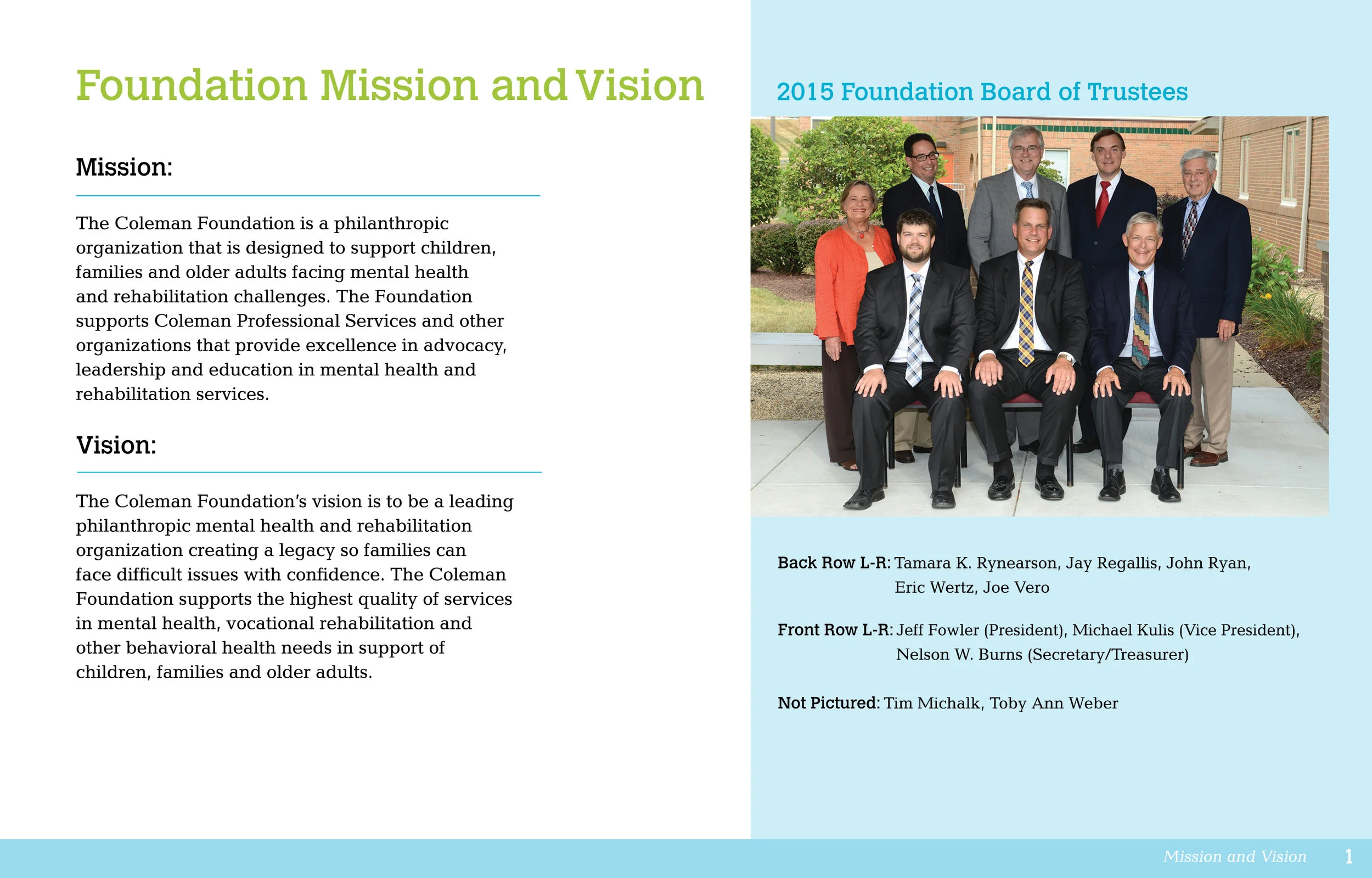 Foundation Mission and Vision

Mission:

The Coleman Foundation is a philanthropic organization that is designed to support children, families and older adults facing mental health and rehabilitation challenges. The Foundation supports Coleman Professional Services and other organizations that provide excellence in advocacy, leadership and education in mental health and rehabilitation services.

Vision:

The Coleman Foundation's vision is to be a leading philanthropic mental health and rehabilitation organization creating a legacy so families can face difficult issues with confidence. The Coleman Foundation supports the highest quality of services in mental health, vocational rehabilitation and other behavioral health needs in support of children, families and older adults.

2015 Foundation Board of Trustees

Back Row L-R: Tamara K. Rynearson, Jay Regallis, John Ryan, Eric Wertz, Joe Vero

Front Row L-R: Jeff Fowler (President), Michael Kulis (Vice President), Nelson W. Burns (Secretary/Treasurer)

Not Pictured: Tim Michalk, Toby Ann Weber

Mission and Vision 1